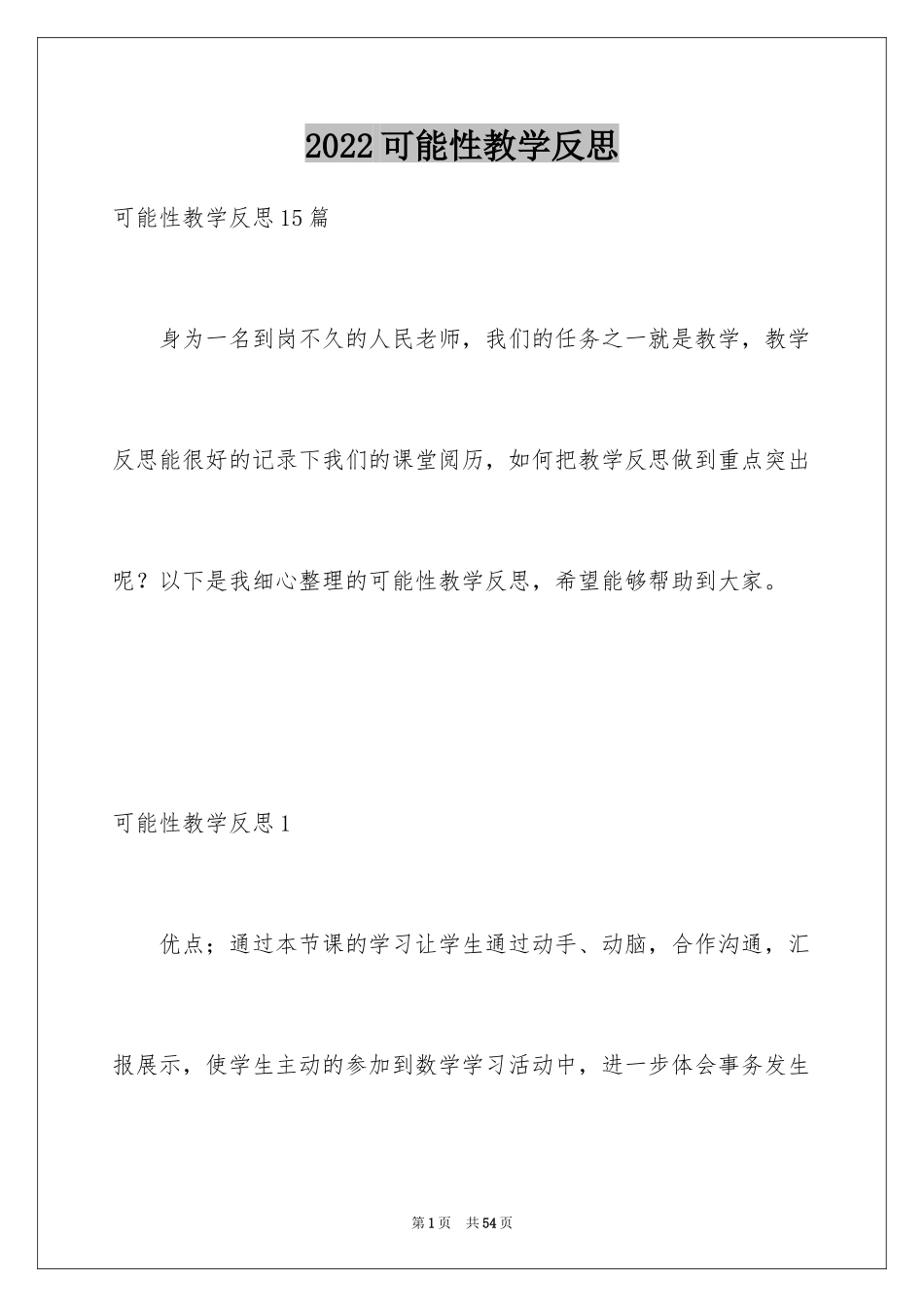 2022可能性教学反思

可能性教学反思15篇

身为一名到岗不久的人民老师，我们的任务之一就是教学，教学反思能很好的记录下我们的课堂阅历，如何把教学反思做到重点突出呢？以下是我细心整理的可能性教学反思，希望能够帮助到大家。

可能性教学反思1

优点；通过本节课的学习让学生通过动手、动脑，合作沟通，汇报展示，使学生主动的参加到数学学习活动中，进一步体会事务发生

第1页 共54页